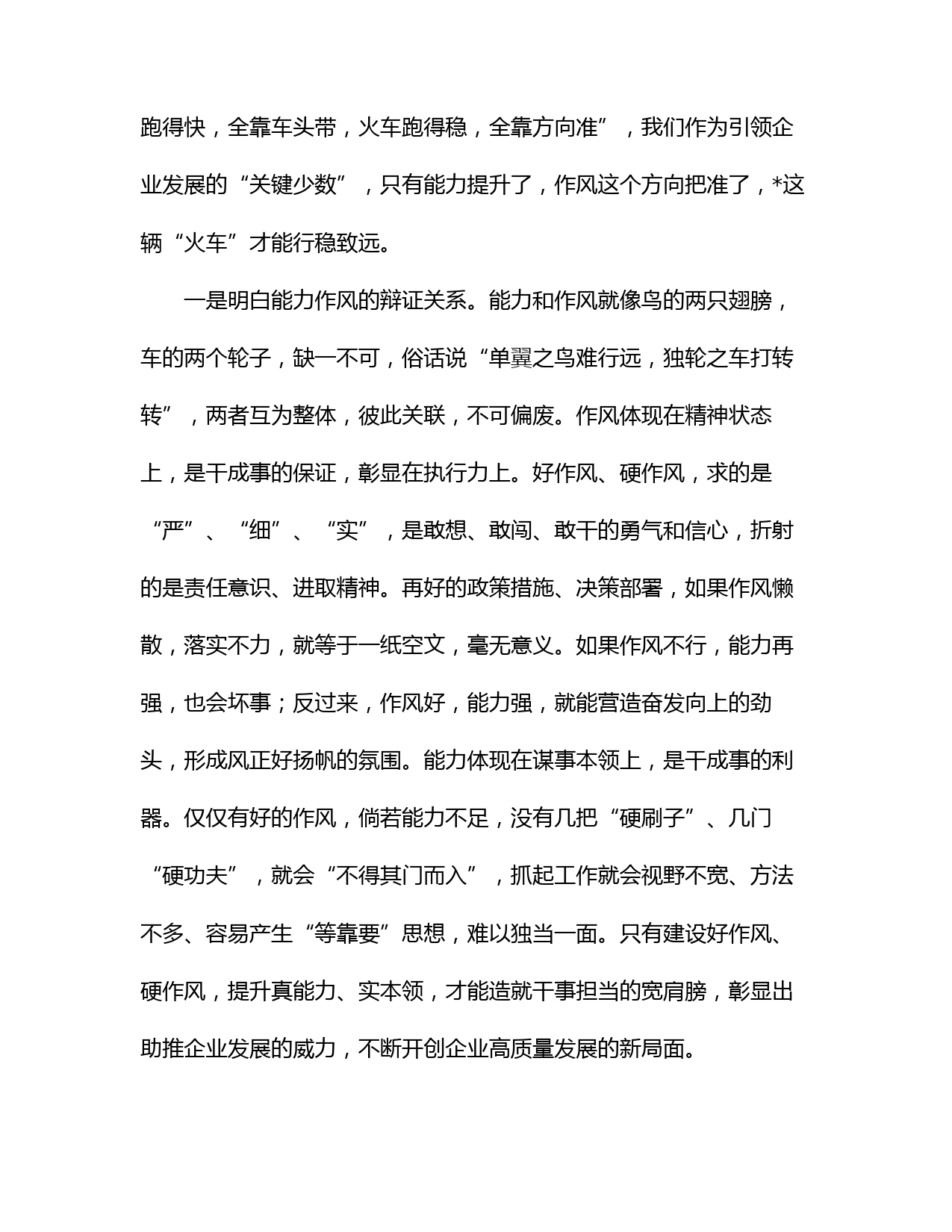 跑得快，全靠车头带，火车跑得稳，全靠方向准”，我们作为引领企业发展的“关键少数”，只有能力提升了，作风这个方向把准了，*这辆“火车”才能行稳致远。

一是明白能力作风的辩证关系。能力和作风就像鸟的两只翅膀，车的两个轮子，缺一不可，俗话说“单翼之鸟难行远，独轮之车打转转”，两者互为整体，彼此关联，不可偏废。作风体现在精神状态上，是干成事的保证，彰显在执行力上。好作风、硬作风，求的是“严”、“细”、“实”，是敢想、敢闯、敢干的勇气和信心，折射的是责任意识、进取精神。再好的政策措施、决策部署，如果作风懒散，落实不力，就等于一纸空文，毫无意义。如果作风不行，能力再强，也会坏事；反过来，作风好，能力强，就能营造奋发向上的劲头，形成风正好扬帆的氛围。能力体现在谋事本领上，是干成事的利器。仅仅有好的作风，倘若能力不足，没有几把“硬刷子”、几门“硬功夫”，就会“不得其门而入”，抓起工作就会视野不宽、方法不多、容易产生“等靠要”思想，难以独当一面。只有建设好作风、硬作风，提升真能力、实本领，才能造就干事担当的宽肩膀，彰显出助推企业发展的威力，不断开创企业高质量发展的新局面。